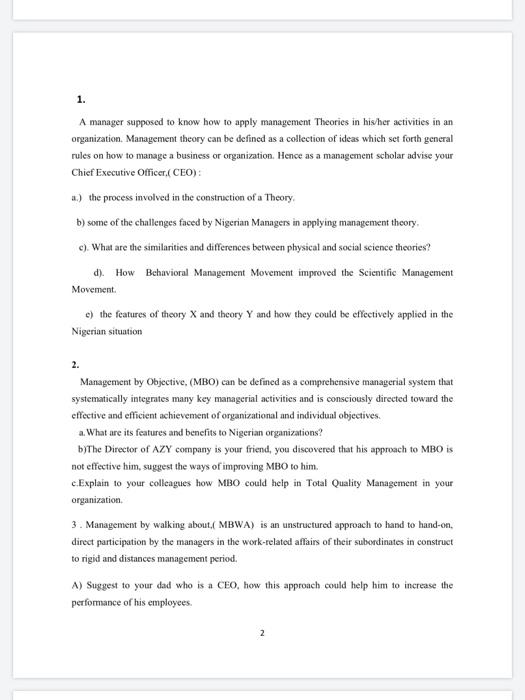 1.

A manager supposed to know how to apply management Theories in his/her activities in an organization. Management theory can be defined as a collection of ideas which set forth general rules on how to manage a business or organization. Hence as a management scholar advise your Chief Executive Officer,( CEO) :

a.) the process involved in the construction of a Theory.

b) some of the challenges faced by Nigerian Managers in applying management theory.

c). What are the similarities and differences between physical and social science theories?

d). How Behavioral Management Movement improved the Scientific Management Movement.

e) the features of theory X and theory Y and how they could be effectively applied in the Nigerian situation

2.

Management by Objective, (MBO) can be defined as a comprehensive managerial system that systematically integrates many key managerial activities and is consciously directed toward the effective and efficient achievement of organizational and individual objectives.

a. What are its features and benefits to Nigerian organizations?

b)The Director of AZY company is your friend, you discovered that his approach to MBO is not effective him, suggest the ways of improving MBO to him.

c.Explain to your colleagues how MBO could help in Total Quality Management in your organization.

3 . Management by walking about,( MBWA) is an unstructured approach to hand to hand-on, direct participation by the managers in the work-related affairs of their subordinates in construct to rigid and distances management period.

A) Suggest to your dad who is a CEO, how this approach could help him to increase the performance of his employees.

2